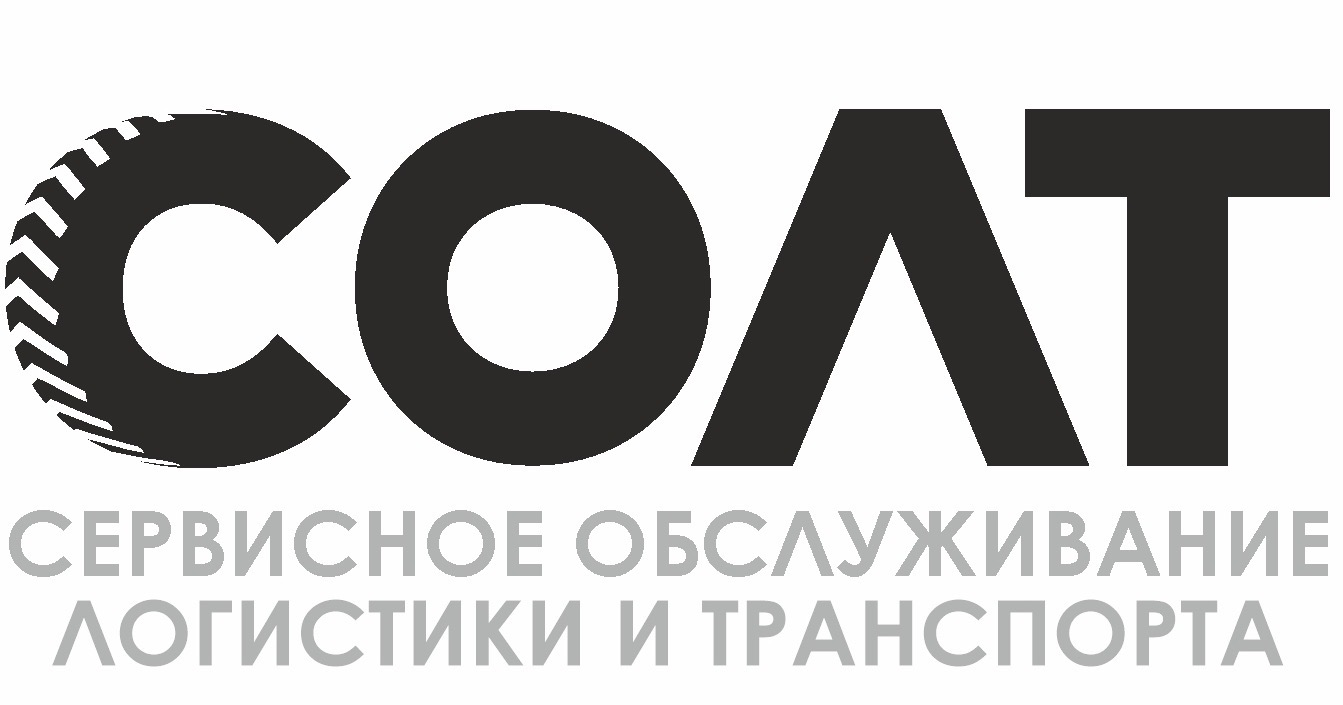 СОЛТ

СЕРВИСНОЕ ОБСЛУЖИВАНИЕ ЛОГИСТИКИ И ТРАНСПОРТА